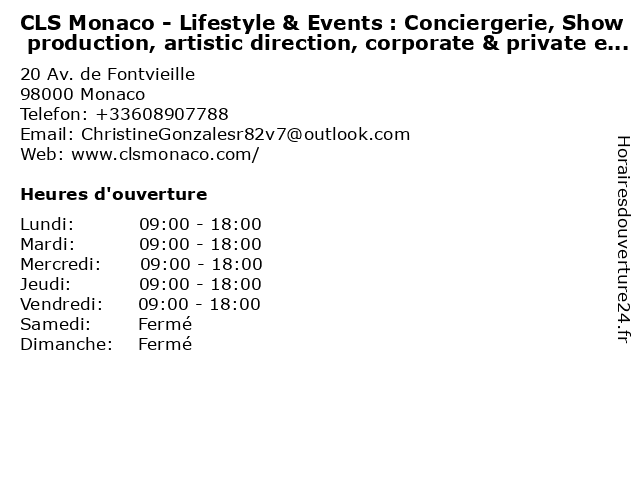 CLS Monaco - Lifestyle & Events : Conciergerie, Show production, artistic direction, corporate & private e...

20 Av. de Fontvieille
98000 Monaco
Telefon: +33608907788
Email: ChristineGonzalesr82v7@outlook.com
Web: www.clsmonaco.com/

Heures d'ouverture

Lundi: 09:00 - 18:00
Mardi: 09:00 - 18:00
Mercredi: 09:00 - 18:00
Jeudi: 09:00 - 18:00
Vendredi: 09:00 - 18:00
Samedi: Fermé
Dimanche: Fermé

Horairesdouverture24.fr